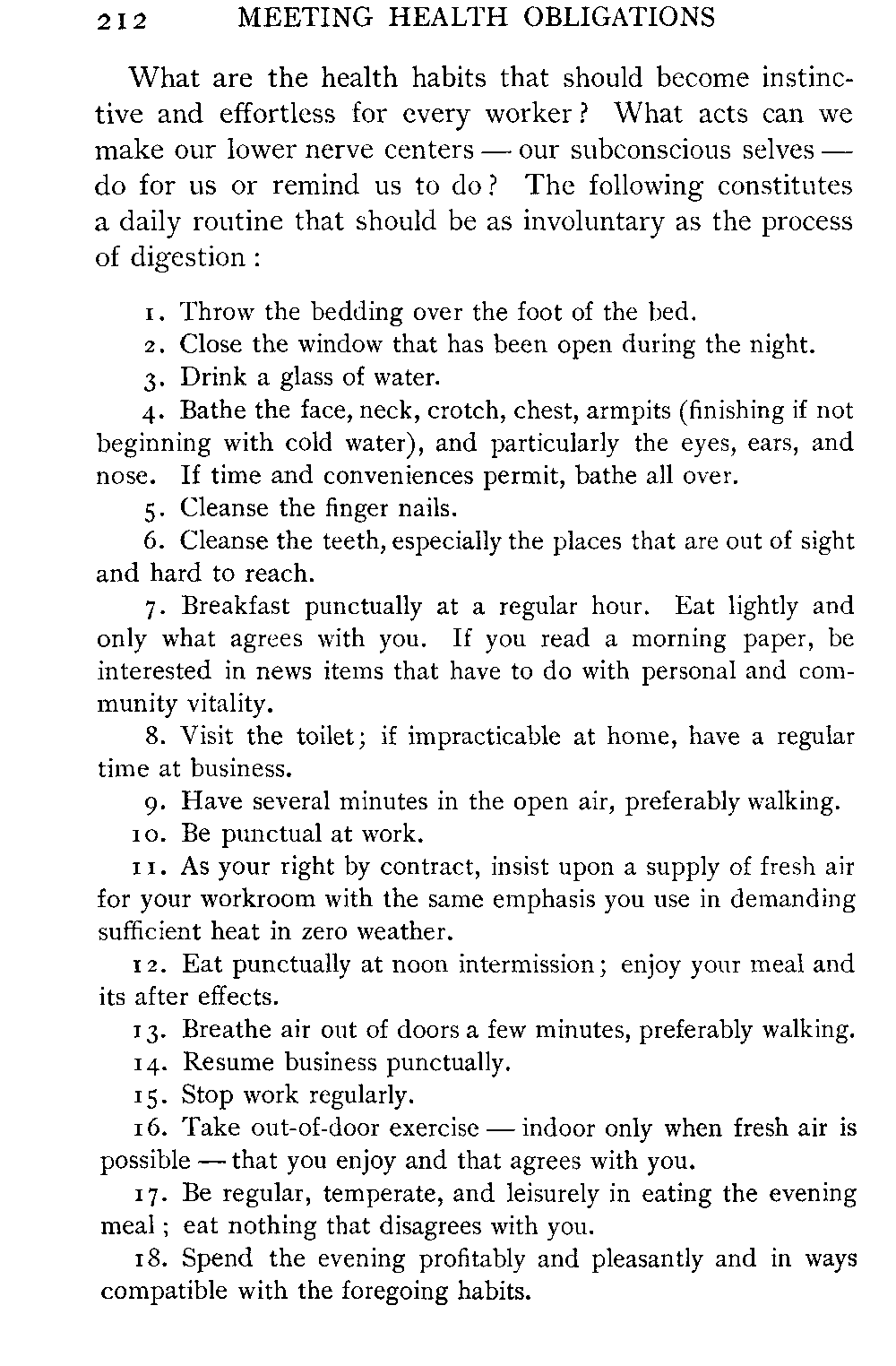 212 MEETING HEALTH OBLIGATIONS

What are the health habits that should become instinctive and effortless for every worker? What acts can we make our lower nerve centers — our subconscious selves — do for us or remind us to do? The following constitutes a daily routine that should be as involuntary as the process of digestion:

1. Throw the bedding over the foot of the bed.

2. Close the window that has been open during the night.

3. Drink a glass of water.

4. Bathe the face, neck, crotch, chest, armpits (finishing if not beginning with cold water), and particularly the eyes, ears, and nose. If time and conveniences permit, bathe all over.

5. Cleanse the finger nails.

6. Cleanse the teeth, especially the places that are out of sight and hard to reach.

7. Breakfast punctually at a regular hour. Eat lightly and only what agrees with you. If you read a morning paper, be interested in news items that have to do with personal and community vitality.

8. Visit the toilet; if impracticable at home, have a regular time at business.

9. Have several minutes in the open air, preferably walking.

10. Be punctual at work.

11. As your right by contract, insist upon a supply of fresh air for your workroom with the same emphasis you use in demanding sufficient heat in zero weather.

12. Eat punctually at noon intermission; enjoy your meal and its after effects.

13. Breathe air out of doors a few minutes, preferably walking.

14. Resume business punctually.

15. Stop work regularly.

16. Take out-of-door exercise — indoor only when fresh air is possible — that you enjoy and that agrees with you.

17. Be regular, temperate, and leisurely in eating the evening meal; eat nothing that disagrees with you.

18. Spend the evening profitably and pleasantly and in ways compatible with the foregoing habits.